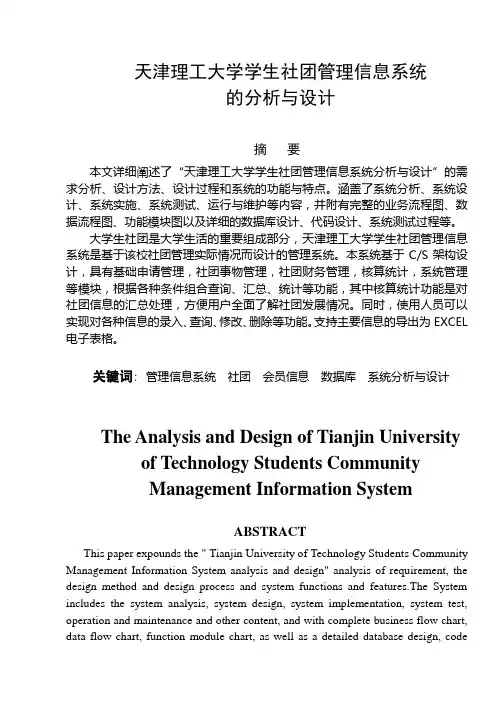 天津理工大学学生社团管理信息系统
的分析与设计

摘　要

本文详细阐述了“天津理工大学学生社团管理信息系统分析与设计”的需求分析、设计方法、设计过程和系统的功能与特点。涵盖了系统分析、系统设计、系统实施、系统测试、运行与维护等内容，并附有完整的业务流程图、数据流程图、功能模块图以及详细的数据库设计、代码设计、系统测试过程等。

大学生社团是大学生活的重要组成部分，天津理工大学学生社团管理信息系统是基于该校社团管理实际情况而设计的管理系统。本系统基于 C/S 架构设计，具有基础申请管理，社团事物管理，社团财务管理，核算统计，系统管理等模块，根据各种条件组合查询、汇总、统计等功能，其中核算统计功能是对社团信息的汇总处理，方便用户全面了解社团发展情况。同时，使用人员可以实现对各种信息的录入、查询、修改、删除等功能。支持主要信息的导出为 EXCEL 电子表格。

关键词：管理信息系统　社团　会员信息　数据库　系统分析与设计

The Analysis and Design of Tianjin University of Technology Students Community Management Information System

ABSTRACT

This paper expounds the " Tianjin University of Technology Students Community Management Information System analysis and design" analysis of requirement, the design method and design process and system functions and features.The System includes the system analysis, system design, system implementation, system test, operation and maintenance and other content, and with complete business flow chart, data flow chart, function module chart, as well as a detailed database design, code